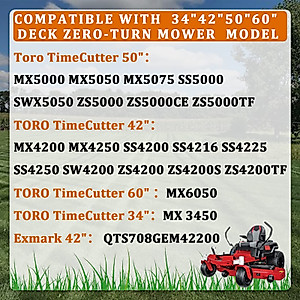 COMPATIBLE WITH 34"42"50"60" DECK ZERO-TURN MOWER MODEL

Toro TimeCutter 50":

MX5000 MX5050 MX5075 SS5000

SWX5050 ZS5000 ZS5000CE ZS5000TF

TORO TimeCutter 42":

MX4200 MX4250 SS4200 SS4216 SS4225

SS4250 SW4200 ZS4200 ZS4200S ZS4200TF

TORO TimeCutter 60": MX6050

TORO TimeCutter 34": MX 3450

Exmark 42": QTS708GEM42200